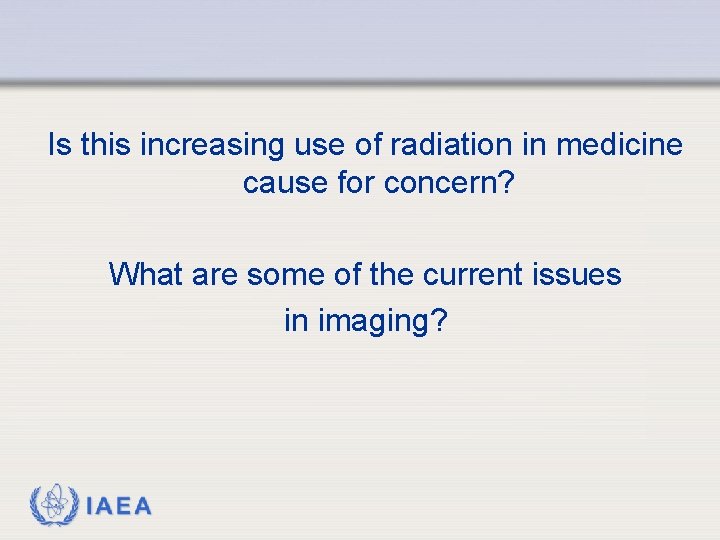 Is this increasing use of radiation in medicine cause for concern?

What are some of the current issues in imaging?

IAEA